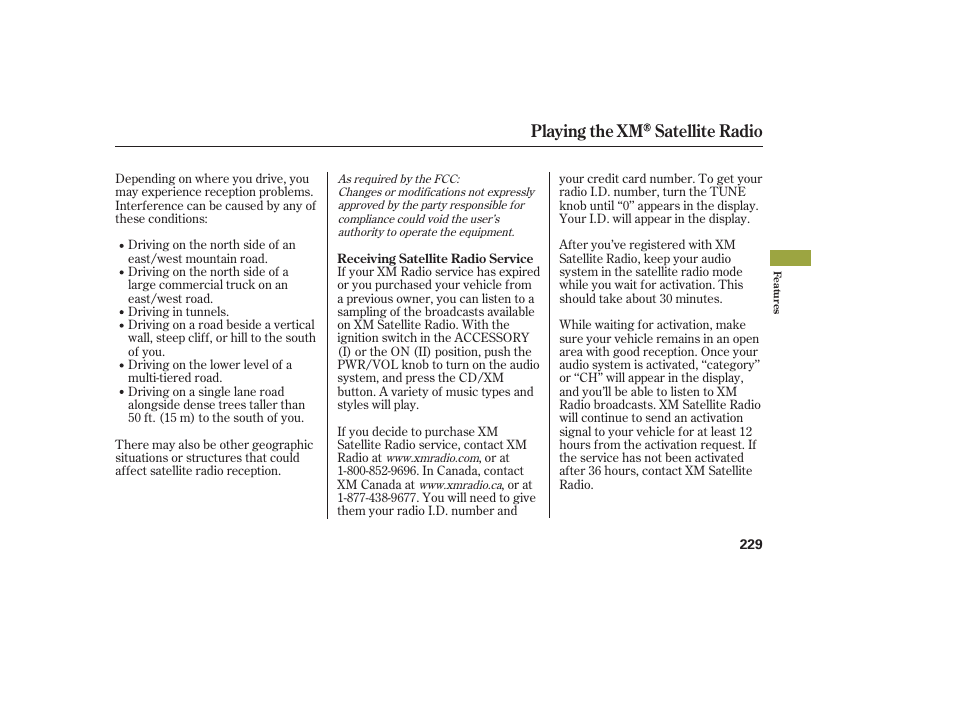 Playing the XM® Satellite Radio

Depending on where you drive, you may experience reception problems. Interference can be caused by any of these conditions:

• Driving on the north side of an east/west mountain road.
• Driving on the north side of a large commercial truck on an east/west road.
• Driving in tunnels.
• Driving on a road beside a vertical wall, steep cliff, or hill to the south of you.
• Driving on the lower level of a multi-tiered road.
• Driving on a single lane road alongside dense trees taller than 50 ft. (15 m) to the south of you.

There may also be other geographic situations or structures that could affect satellite radio reception.

As required by the FCC:
Changes or modifications not expressly approved by the party responsible for compliance could void the user's authority to operate the equipment.

Receiving Satellite Radio Service
If your XM Radio service has expired or you purchased your vehicle from a previous owner, you can listen to a sampling of the broadcasts available on XM Satellite Radio. With the ignition switch in the ACCESSORY (I) or the ON (II) position, push the PWR/VOL knob to turn on the audio system, and press the CD/XM button. A variety of music types and styles will play.

If you decide to purchase XM Satellite Radio service, contact XM Radio at www.xmradio.com, or at 1-800-852-9696. In Canada, contact XM Canada at www.xmradio.ca, or at 1-877-438-9677. You will need to give them your radio I.D. number and your credit card number. To get your radio I.D. number, turn the TUNE knob until "0" appears in the display. Your I.D. will appear in the display.

After you've registered with XM Satellite Radio, keep your audio system in the satellite radio mode while you wait for activation. This should take about 30 minutes.

While waiting for activation, make sure your vehicle remains in an open area with good reception. Once your audio system is activated, "category" or "CH" will appear in the display, and you'll be able to listen to XM Radio broadcasts. XM Satellite Radio will continue to send an activation signal to your vehicle for at least 12 hours from the activation request. If the service has not been activated after 36 hours, contact XM Satellite Radio.

Features

229